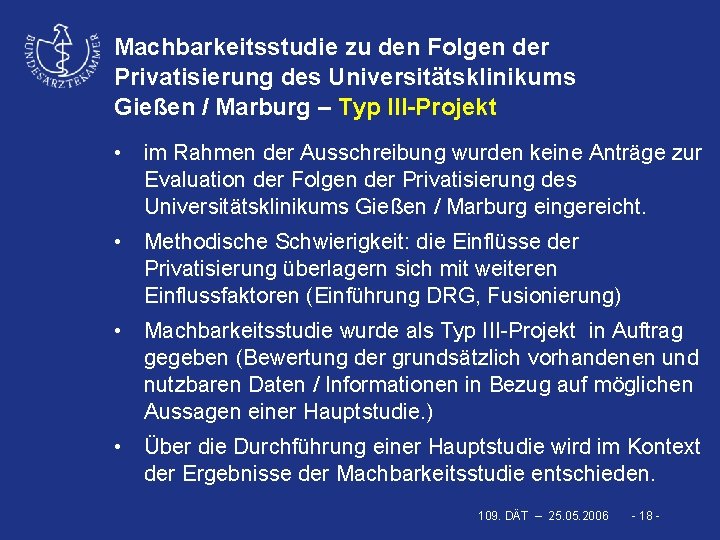 BUNDESÄRZTEKAMMER

Machbarkeitsstudie zu den Folgen der Privatisierung des Universitätsklinikums Gießen / Marburg – Typ III-Projekt

• im Rahmen der Ausschreibung wurden keine Anträge zur Evaluation der Folgen der Privatisierung des Universitätsklinikums Gießen / Marburg eingereicht.

• Methodische Schwierigkeit: die Einflüsse der Privatisierung überlagern sich mit weiteren Einflussfaktoren (Einführung DRG, Fusionierung)

• Machbarkeitsstudie wurde als Typ III-Projekt in Auftrag gegeben (Bewertung der grundsätzlich vorhandenen und nutzbaren Daten / Informationen in Bezug auf möglichen Aussagen einer Hauptstudie.)

• Über die Durchführung einer Hauptstudie wird im Kontext der Ergebnisse der Machbarkeitsstudie entschieden.

109. DÄT – 25.05.2006 - 18 -